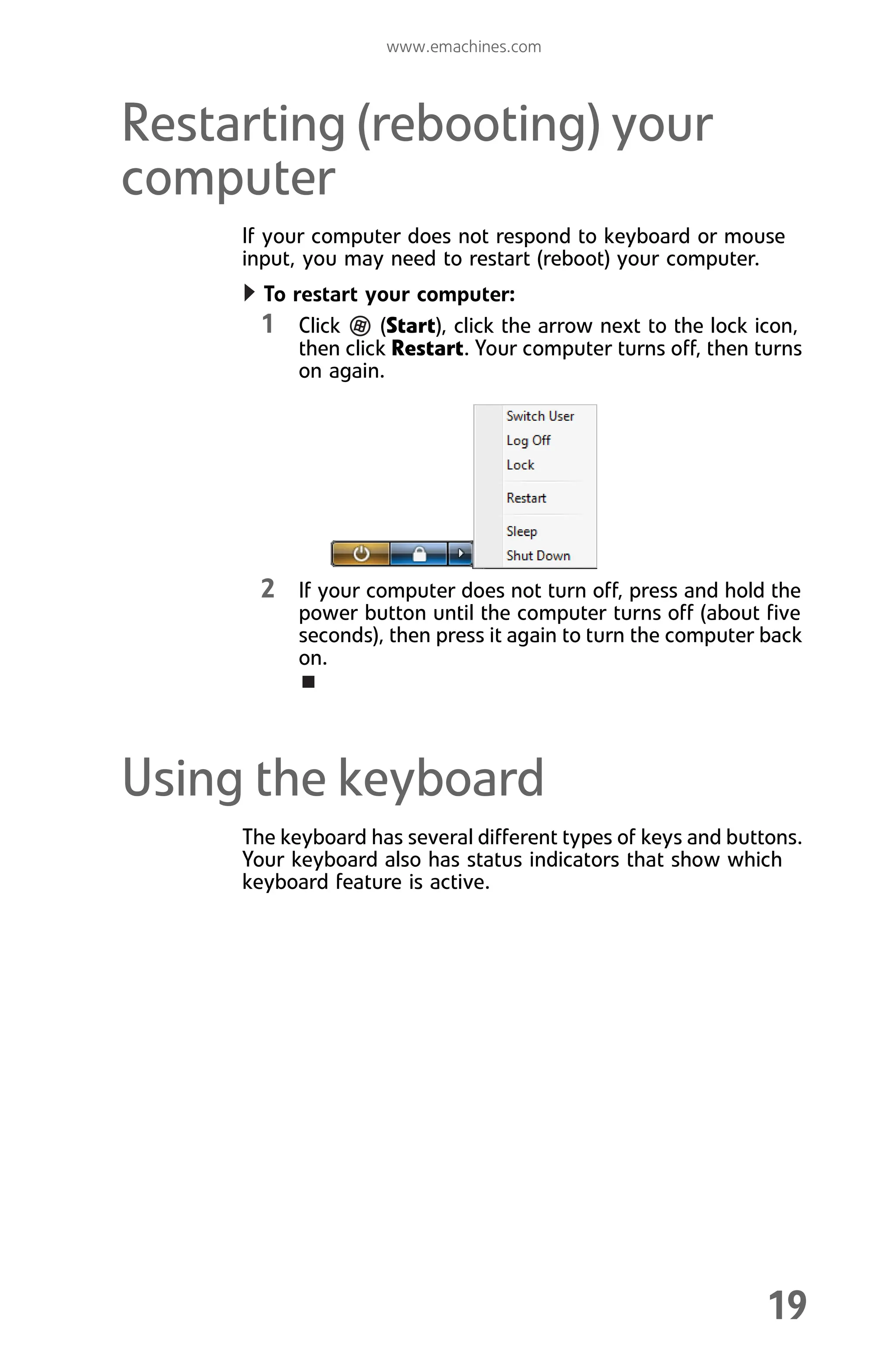 www.emachines.com

Restarting (rebooting) your computer

If your computer does not respond to keyboard or mouse input, you may need to restart (reboot) your computer.

To restart your computer:

1 Click (Start), click the arrow next to the lock icon, then click Restart. Your computer turns off, then turns on again.

Switch User
Log Off
Lock
Restart
Sleep
Shut Down

2 If your computer does not turn off, press and hold the power button until the computer turns off (about five seconds), then press it again to turn the computer back on.

Using the keyboard

The keyboard has several different types of keys and buttons. Your keyboard also has status indicators that show which keyboard feature is active.

19